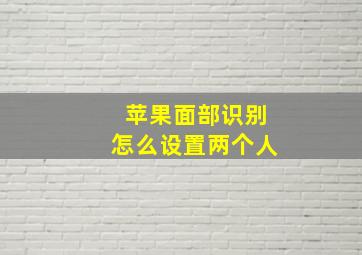 苹果面部识别
怎么设置两个人